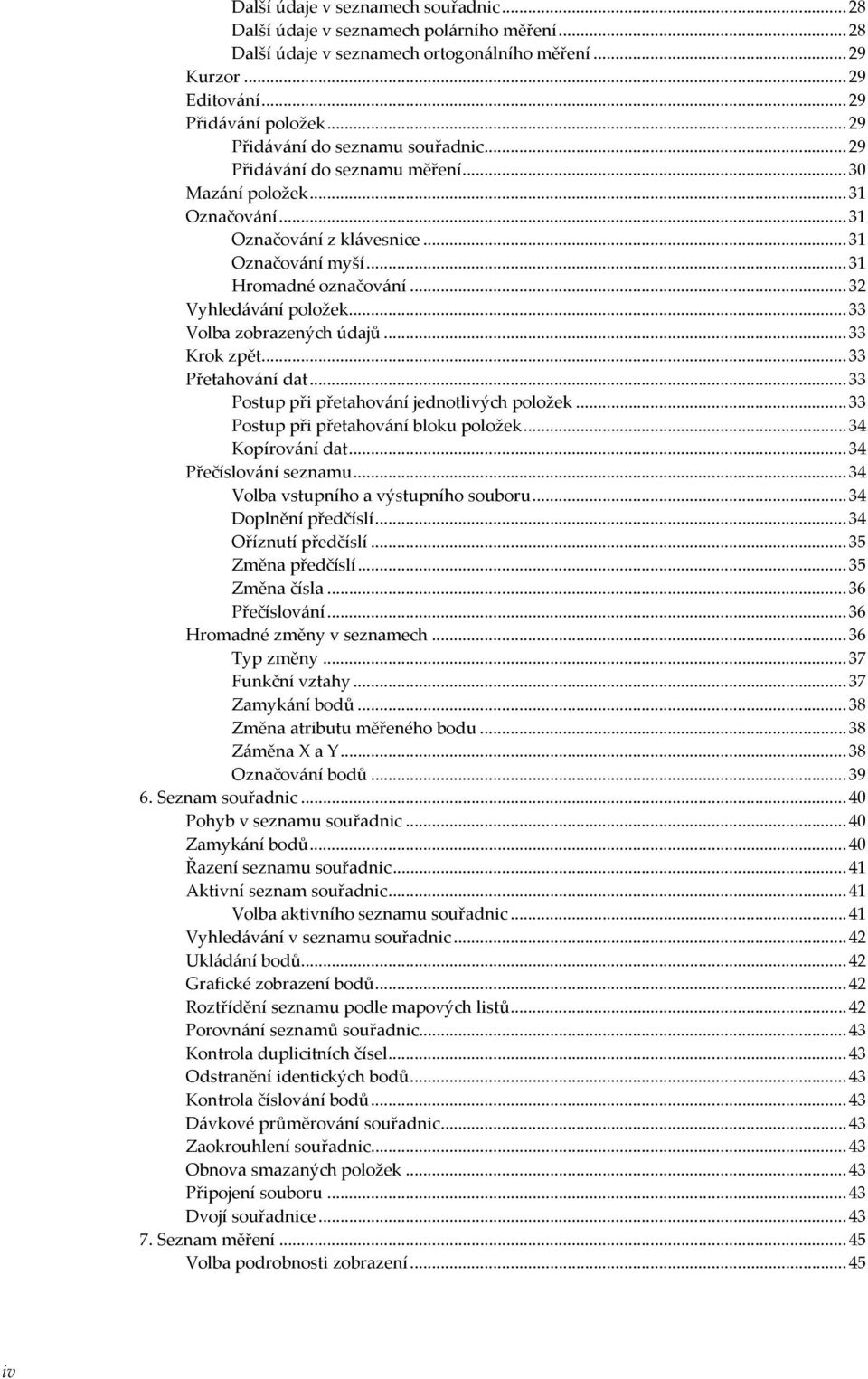 Další údaje v seznamech souřadnic ... 28
Další údaje v seznamech polárního měření ... 28
Další údaje v seznamech ortogonálního měření ... 29
Kurzor ... 29
Editování ... 29
Přidávání položek ... 29
Přidávání do seznamu souřadnic ... 29
Přidávání do seznamu měření ... 30
Mazání položek ... 31
Označování ... 31
Označování z klávesnice ... 31
Označování myší ... 31
Hromadné označování ... 32
Vyhledávání položek ... 33
Volba zobrazených údajů ... 33
Krok zpět ... 33
Přetahování dat ... 33
Postup při přetahování jednotlivých položek ... 33
Postup při přetahování bloku položek ... 34
Kopírování dat ... 34
Přečíslování seznamu ... 34
Volba vstupního a výstupního souboru ... 34
Doplnění předčíslí ... 34
Oříznutí předčíslí ... 35
Změna předčíslí ... 35
Změna čísla ... 36
Přečíslování ... 36
Hromadné změny v seznamech ... 36
Typ změny ... 37
Funkční vztahy ... 37
Zamykání bodů ... 38
Změna atributu měřeného bodu ... 38
Záměna X a Y ... 38
Označování bodů ... 39
6. Seznam souřadnic ... 40
Pohyb v seznamu souřadnic ... 40
Zamykání bodů ... 40
Řazení seznamu souřadnic ... 41
Aktivní seznam souřadnic ... 41
Volba aktivního seznamu souřadnic ... 41
Vyhledávání v seznamu souřadnic ... 42
Ukládání bodů ... 42
Grafické zobrazení bodů ... 42
Roztřídění seznamu podle mapových listů ... 42
Porovnání seznamů souřadnic ... 43
Kontrola duplicitních čísel ... 43
Odstranění identických bodů ... 43
Kontrola číslování bodů ... 43
Dávkové průměrování souřadnic ... 43
Zaokrouhlení souřadnic ... 43
Obnova smazaných položek ... 43
Připojení souboru ... 43
Dvojí souřadnice ... 43
7. Seznam měření ... 45
Volba podrobnosti zobrazení ... 45

iv